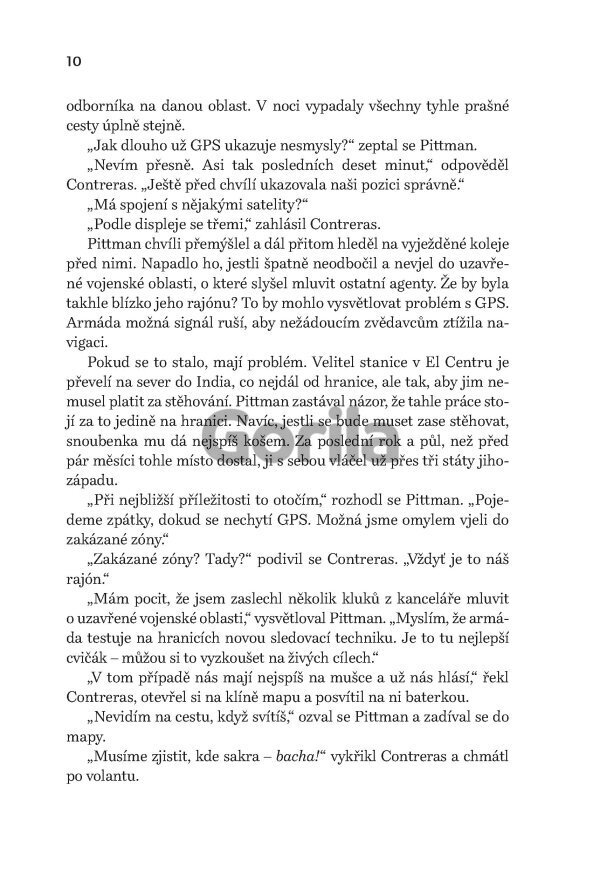 10

odborníka na danou oblast. V noci vypadaly všechny tyhle prašné cesty úplně stejně.

„Jak dlouho už GPS ukazuje nesmysly?“ zeptal se Pittman.

„Nevím přesně. Asi tak posledních deset minut,“ odpověděl Contreras. „Ještě před chvílí ukazovala naši pozici správně.“

„Má spojení s nějakými satelity?“

„Podle displeje se třemi,“ zahlásil Contreras.

Pittman chvíli přemýšlel a dál přitom hleděl na vyježděné koleje před nimi. Napadlo ho, jestli špatně neodbočil a nevjel do uzavřené vojenské oblasti, o které slyšel mluvit ostatní agenty. Že by byla takhle blízko jeho rajónu? To by mohlo vysvětlovat problém s GPS. Armáda možná signál ruší, aby nežádoucím zvědavcům ztížila navigaci.

Pokud se to stalo, mají problém. Velitel stanice v El Centru je převelí na sever do India, co nejdál od hranice, ale tak, aby jim nemusel platit za stěhování. Pittman zastával názor, že tahle práce stojí za to jedině na hranici. Navíc, jestli se bude muset zase stěhovat, snoubenka mu dá nejspíš košem. Za poslední rok a půl, než před pár měsíci tohle místo dostal, ji s sebou vláčel už přes tři státy jihozápadu.

„Při nejbližší příležitosti to otočím,“ rozhodl se Pittman. „Pojedeme zpátky, dokud se nechytí GPS. Možná jsme omylem vjeli do zakázané zóny.“

„Zakázané zóny? Tady?“ podivil se Contreras. „Vždyť je to náš rajón.“

„Mám pocit, že jsem zaslechl několik kluků z kanceláře mluvit o uzavřené vojenské oblasti,“ vysvětloval Pittman. „Myslím, že armáda testuje na hranicích novou sledovací techniku. Je to tu nejlepší cvičák – můžou si to vyzkoušet na živých cílech.“

„V tom případě nás mají nejspíš na mušce a už nás hlásí,“ řekl Contreras, otevřel si na klíně mapu a posvítil na ni baterkou.

„Nevidím na cestu, když svítíš,“ ozval se Pittman a zadíval se do mapy.

„Musíme zjistit, kde sakra – bacha!“ vykřikl Contreras a chmátl po volantu.

Gorila